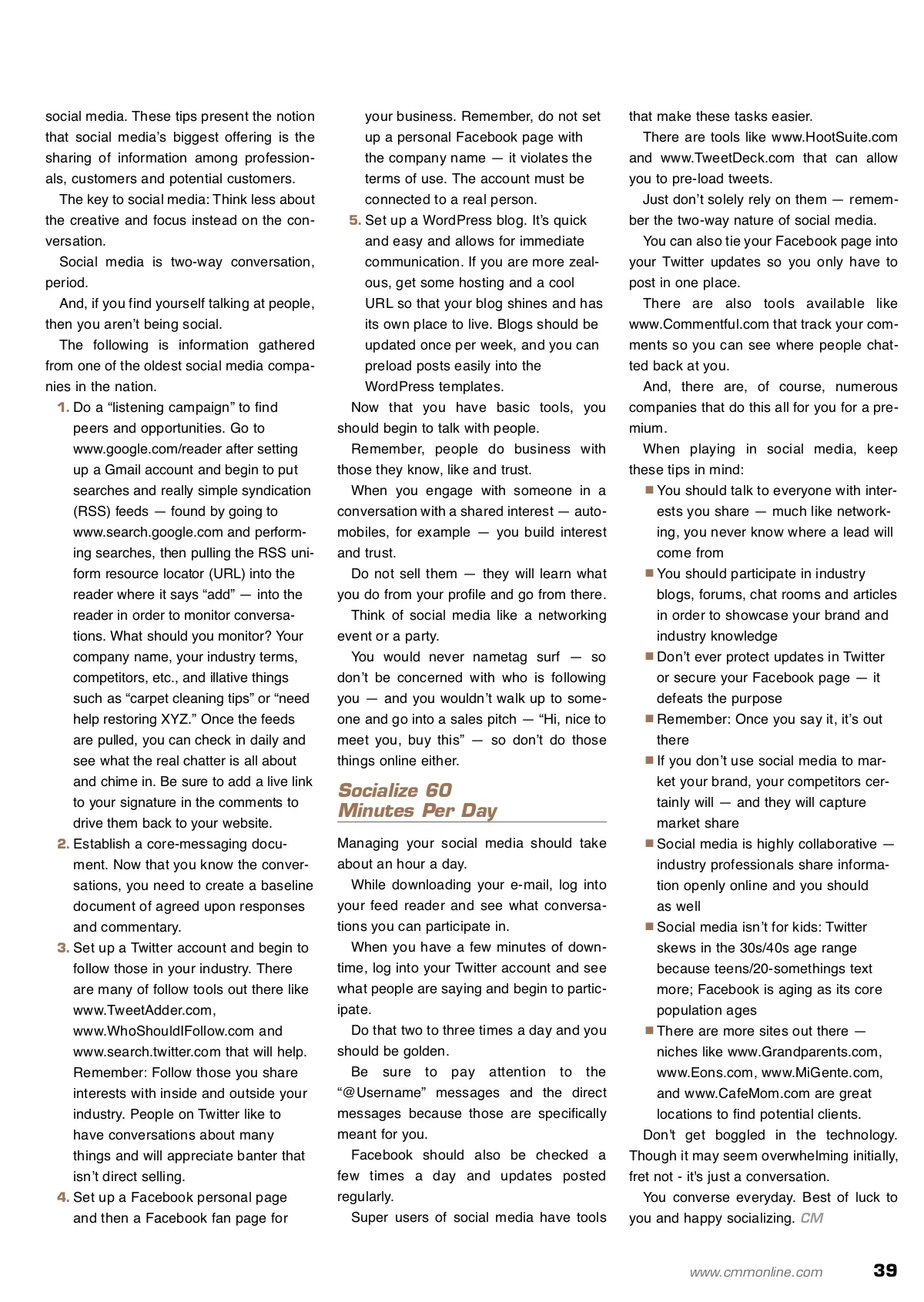 social media. These tips present the notion that social media's biggest offering is the sharing of information among professionals, customers and potential customers.

The key to social media: Think less about the creative and focus instead on the conversation.

Social media is two-way conversation, period.

And, if you find yourself talking at people, then you aren't being social.

The following is information gathered from one of the oldest social media companies in the nation.

1. Do a "listening campaign" to find peers and opportunities. Go to www.google.com/reader after setting up a Gmail account and begin to put searches and really simple syndication (RSS) feeds — found by going to www.search.google.com and performing searches, then pulling the RSS uniform resource locator (URL) into the reader where it says "add" — into the reader in order to monitor conversations. What should you monitor? Your company name, your industry terms, competitors, etc., and illative things such as "carpet cleaning tips" or "need help restoring XYZ." Once the feeds are pulled, you can check in daily and see what the real chatter is all about and chime in. Be sure to add a live link to your signature in the comments to drive them back to your website.

2. Establish a core-messaging document. Now that you know the conversations, you need to create a baseline document of agreed upon responses and commentary.

3. Set up a Twitter account and begin to follow those in your industry. There are many of follow tools out there like www.TweetAdder.com, www.WhoShouldIFollow.com and www.search.twitter.com that will help. Remember: Follow those you share interests with inside and outside your industry. People on Twitter like to have conversations about many things and will appreciate banter that isn't direct selling.

4. Set up a Facebook personal page and then a Facebook fan page for your business. Remember, do not set up a personal Facebook page with the company name — it violates the terms of use. The account must be connected to a real person.

5. Set up a WordPress blog. It's quick and easy and allows for immediate communication. If you are more zealous, get some hosting and a cool URL so that your blog shines and has its own place to live. Blogs should be updated once per week, and you can preload posts easily into the WordPress templates.

Now that you have basic tools, you should begin to talk with people.

Remember, people do business with those they know, like and trust.

When you engage with someone in a conversation with a shared interest — automobiles, for example — you build interest and trust.

Do not sell them — they will learn what you do from your profile and go from there.

Think of social media like a networking event or a party.

You would never nametag surf — so don't be concerned with who is following you — and you wouldn't walk up to someone and go into a sales pitch — "Hi, nice to meet you, buy this" — so don't do those things online either.

Socialize 60 Minutes Per Day

Managing your social media should take about an hour a day.

While downloading your e-mail, log into your feed reader and see what conversations you can participate in.

When you have a few minutes of downtime, log into your Twitter account and see what people are saying and begin to participate.

Do that two to three times a day and you should be golden.

Be sure to pay attention to the "@Username" messages and the direct messages because those are specifically meant for you.

Facebook should also be checked a few times a day and updates posted regularly.

Super users of social media have tools that make these tasks easier.

There are tools like www.HootSuite.com and www.TweetDeck.com that can allow you to pre-load tweets.

Just don't solely rely on them — remember the two-way nature of social media.

You can also tie your Facebook page into your Twitter updates so you only have to post in one place.

There are also tools available like www.Commentful.com that track your comments so you can see where people chatted back at you.

And, there are, of course, numerous companies that do this all for you for a premium.

When playing in social media, keep these tips in mind:

■ You should talk to everyone with interests you share — much like networking, you never know where a lead will come from
■ You should participate in industry blogs, forums, chat rooms and articles in order to showcase your brand and industry knowledge
■ Don't ever protect updates in Twitter or secure your Facebook page — it defeats the purpose
■ Remember: Once you say it, it's out there
■ If you don't use social media to market your brand, your competitors certainly will — and they will capture market share
■ Social media is highly collaborative — industry professionals share information openly online and you should as well
■ Social media isn't for kids: Twitter skews in the 30s/40s age range because teens/20-somethings text more; Facebook is aging as its core population ages
■ There are more sites out there — niches like www.Grandparents.com, www.Eons.com, www.MiGente.com, and www.CafeMom.com are great locations to find potential clients.

Don't get boggled in the technology. Though it may seem overwhelming initially, fret not - it's just a conversation.

You converse everyday. Best of luck to you and happy socializing. CM

www.cmmonline.com 39